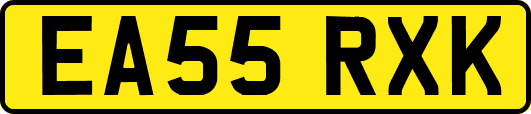 EA55 RXK